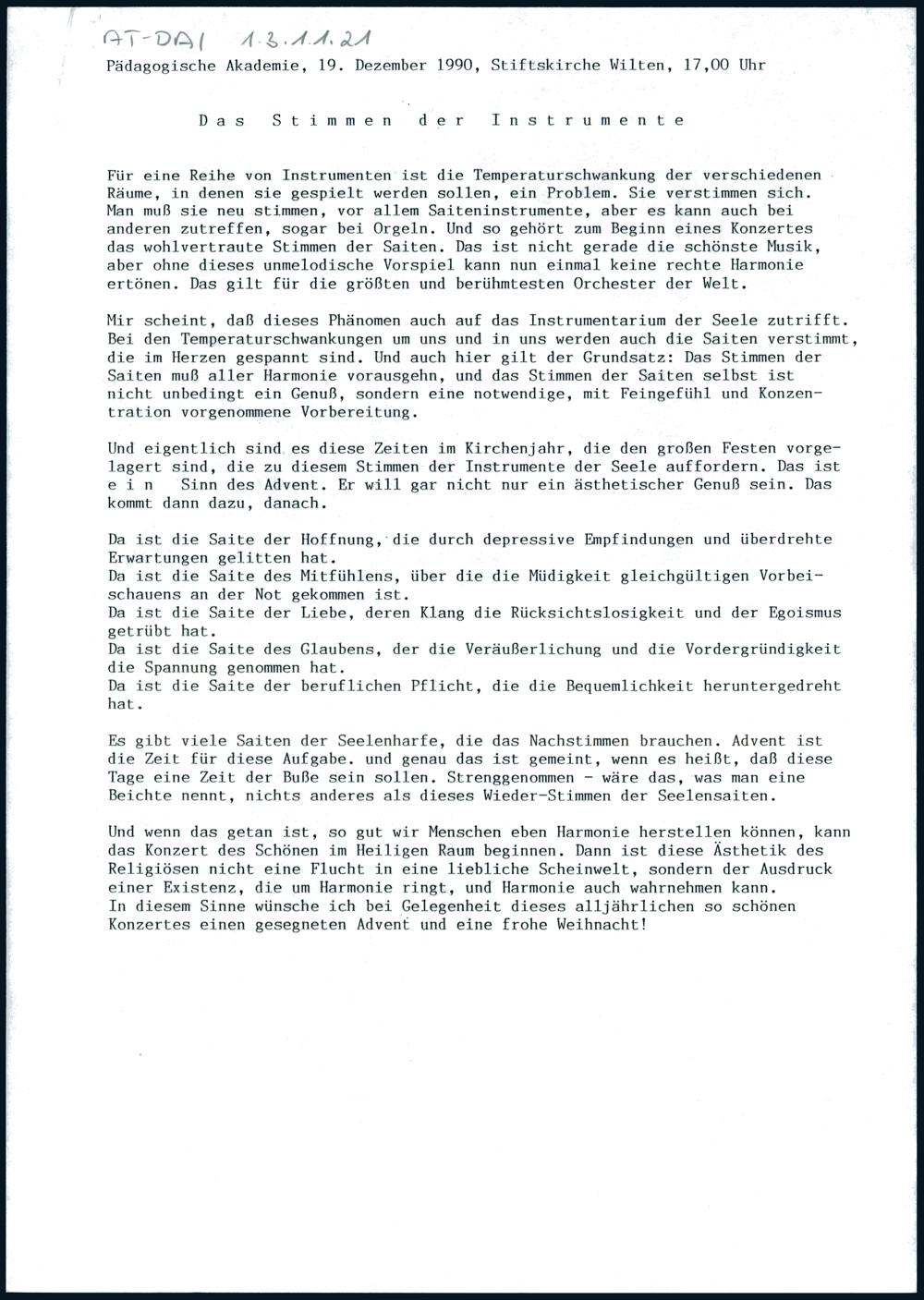 AT-DAI 1.3.1.1.21

Pädagogische Akademie, 19. Dezember 1990, Stiftskirche Wilten, 17,00 Uhr

Das Stimmen der Instrumente

Für eine Reihe von Instrumenten ist die Temperaturschwankung der verschiedenen Räume, in denen sie gespielt werden sollen, ein Problem. Sie verstimmen sich. Man muß sie neu stimmen, vor allem Saiteninstrumente, aber es kann auch bei anderen zutreffen, sogar bei Orgeln. Und so gehört zum Beginn eines Konzertes das wohlvertraute Stimmen der Saiten. Das ist nicht gerade die schönste Musik, aber ohne dieses unmelodische Vorspiel kann nun einmal keine rechte Harmonie ertönen. Das gilt für die größten und berühmtesten Orchester der Welt.

Mir scheint, daß dieses Phänomen auch auf das Instrumentarium der Seele zutrifft. Bei den Temperaturschwankungen um uns und in uns werden auch die Saiten verstimmt, die im Herzen gespannt sind. Und auch hier gilt der Grundsatz: Das Stimmen der Saiten muß aller Harmonie vorausgehn, und das Stimmen der Saiten selbst ist nicht unbedingt ein Genuß, sondern eine notwendige, mit Feingefühl und Konzentration vorgenommene Vorbereitung.

Und eigentlich sind es diese Zeiten im Kirchenjahr, die den großen Festen vorgelagert sind, die zu diesem Stimmen der Instrumente der Seele auffordern. Das ist e i n Sinn des Advent. Er will gar nicht nur ein ästhetischer Genuß sein. Das kommt dann dazu, danach.

Da ist die Saite der Hoffnung, die durch depressive Empfindungen und überdrehte Erwartungen gelitten hat.
Da ist die Saite des Mitfühlens, über die die Müdigkeit gleichgültigen Vorbeischauens an der Not gekommen ist.
Da ist die Saite der Liebe, deren Klang die Rücksichtslosigkeit und der Egoismus getrübt hat.
Da ist die Saite des Glaubens, der die Veräußerlichung und die Vordergründigkeit die Spannung genommen hat.
Da ist die Saite der beruflichen Pflicht, die die Bequemlichkeit heruntergedreht hat.

Es gibt viele Saiten der Seelenharfe, die das Nachstimmen brauchen. Advent ist die Zeit für diese Aufgabe. und genau das ist gemeint, wenn es heißt, daß diese Tage eine Zeit der Buße sein sollen. Strenggenommen - wäre das, was man eine Beichte nennt, nichts anderes als dieses Wieder-Stimmen der Seelensaiten.

Und wenn das getan ist, so gut wir Menschen eben Harmonie herstellen können, kann das Konzert des Schönen im Heiligen Raum beginnen. Dann ist diese Ästhetik des Religiösen nicht eine Flucht in eine liebliche Scheinwelt, sondern der Ausdruck einer Existenz, die um Harmonie ringt, und Harmonie auch wahrnehmen kann.
In diesem Sinne wünsche ich bei Gelegenheit dieses alljährlichen so schönen Konzertes einen gesegneten Advent und eine frohe Weihnacht!